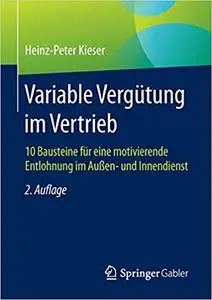 Heinz-Peter Kieser

Variable Vergütung im Vertrieb

10 Bausteine für eine motivierende Entlohnung im Außen- und Innendienst

2. Auflage

Springer Gabler